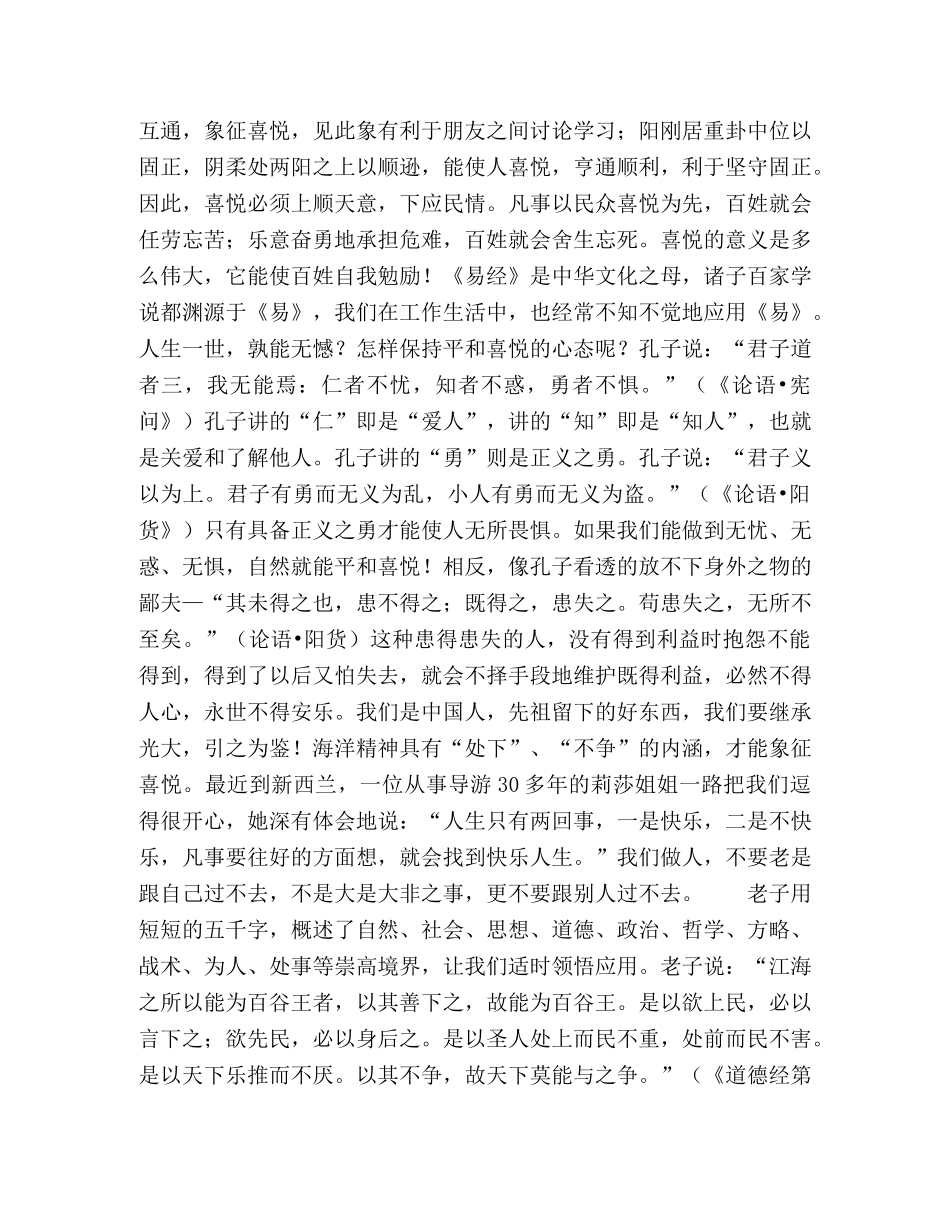 互通，象征喜悦，见此象有利于朋友之间讨论学习；阳刚居重卦中位以固正，阴柔处两阳之上以顺逊，能使人喜悦，亨通顺利，利于坚守固正。因此，喜悦必须上顺天意，下应民情。凡事以民众喜悦为先，百姓就会任劳忘苦；乐意奋勇地承担危难，百姓就会舍生忘死。喜悦的意义是多么伟大，它能使百姓自我勉励！《易经》是中华文化之母，诸子百家学说都渊源于《易》，我们在工作生活中，也经常不知不觉地应用《易》。人生一世，孰能无憾？怎样保持平和喜悦的心态呢？孔子说：“君子道者三，我无能焉：仁者不忧，知者不惑，勇者不惧。”（《论语•宪问》）孔子讲的“仁”即是“爱人”，讲的“知”即是“知人”，也就是关爱和了解他人。孔子讲的“勇”则是正义之勇。孔子说：“君子义以为上。君子有勇而无义为乱，小人有勇而无义为盗。”（《论语•阳货》）只有具备正义之勇才能使人无所畏惧。如果我们能做到无忧、无惑、无惧，自然就能平和喜悦！相反，像孔子看透的放不下身外之物的鄙夫—“其未得之也，患不得之；既得之，患失之。苟患失之，无所不至矣。”（论语•阳货）这种患得患失的人，没有得到利益时抱怨不能得到，得到了以后又怕失去，就会不择手段地维护既得利益，必然不得人心，永世不得安乐。我们是中国人，先祖留下的好东西，我们要继承光大，引之为鉴！海洋精神具有“处下”、“不争”的内涵，才能象征喜悦。最近到新西兰，一位从事导游 30 多年的莉莎姐姐一路把我们逗得很开心，她深有体会地说：“人生只有两回事，一是快乐，二是不快乐，凡事要往好的方面想，就会找到快乐人生。”我们做人，不要老是跟自己过不去，不是大是大非之事，更不要跟别人过不去。 老子用短短的五千字，概述了自然、社会、思想、道德、政治、哲学、方略、战术、为人、处事等崇高境界，让我们适时领悟应用。老子说：“江海之所以能为百谷王者，以其善下之，故能为百谷王。是以欲上民，必以言下之；欲先民，必以身后之。是以圣人处上而民不重，处前而民不害。是以天下乐推而不厌。以其不争，故天下莫能与之争。”（《道德经第